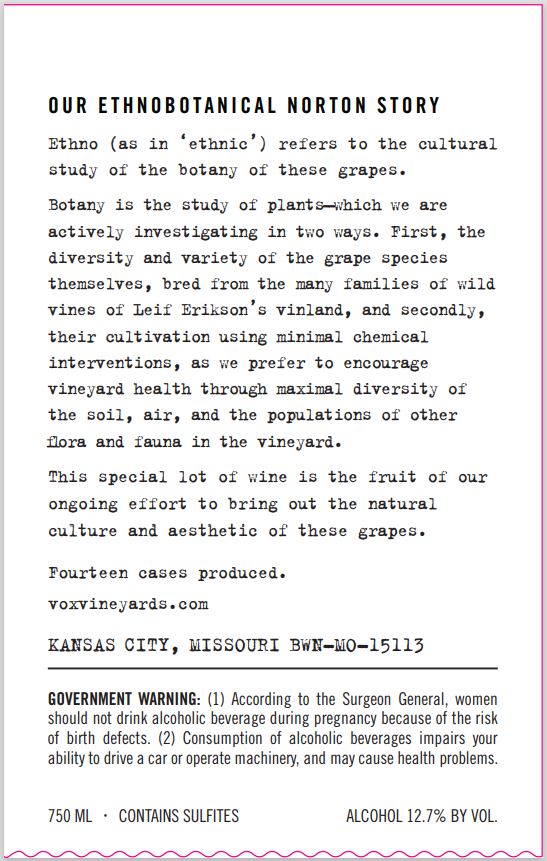 OUR ETHNOBOTANICAL NORTON STORY

Ethno (as in 'ethnic') refers to the cultural study of the botany of these grapes.

Botany is the study of plants—which we are actively investigating in two ways. First, the diversity and variety of the grape species themselves, bred from the many families of wild vines of Leif Erikson's vinland, and secondly, their cultivation using minimal chemical interventions, as we prefer to encourage vineyard health through maximal diversity of the soil, air, and the populations of other flora and fauna in the vineyard.

This special lot of wine is the fruit of our ongoing effort to bring out the natural culture and aesthetic of these grapes.

Fourteen cases produced.

voxvineyards.com

KANSAS CITY, MISSOURI BWN-MO-15113

GOVERNMENT WARNING: (1) According to the Surgeon General, women should not drink alcoholic beverage during pregnancy because of the risk of birth defects. (2) Consumption of alcoholic beverages impairs your ability to drive a car or operate machinery, and may cause health problems.

750 ML · CONTAINS SULFITES

ALCOHOL 12.7% BY VOL.